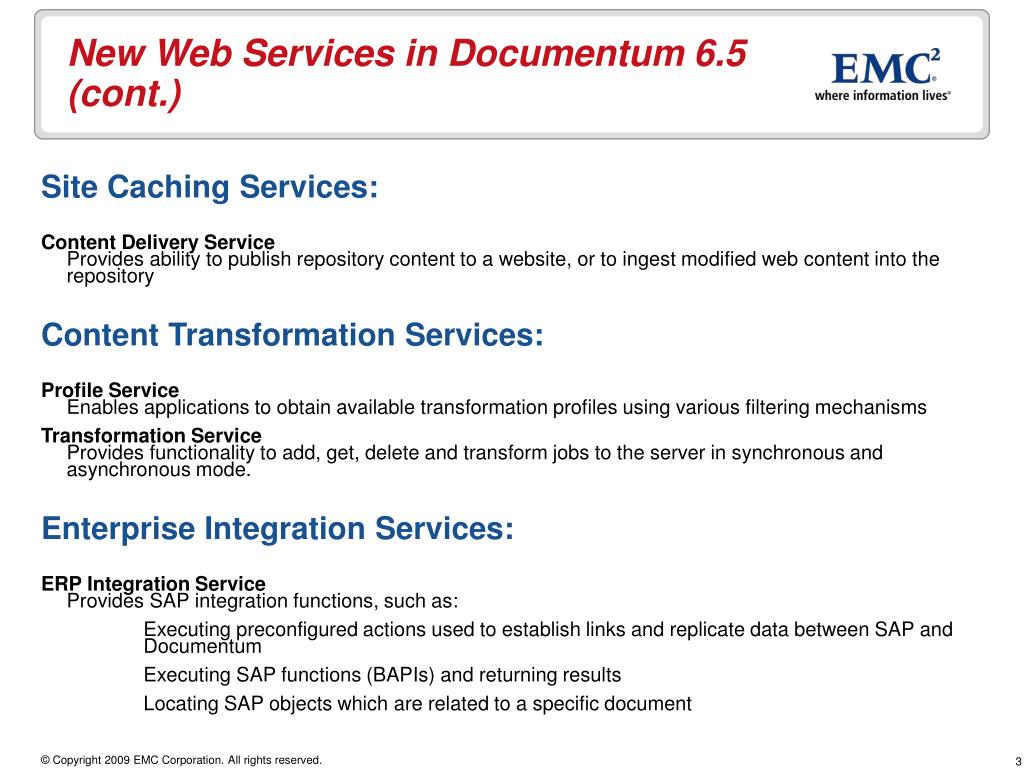 New Web Services in Documentum 6.5 (cont.)

EMC$^2$
where information lives®

Site Caching Services:

Content Delivery Service
Provides ability to publish repository content to a website, or to ingest modified web content into the repository

Content Transformation Services:

Profile Service
Enables applications to obtain available transformation profiles using various filtering mechanisms

Transformation Service
Provides functionality to add, get, delete and transform jobs to the server in synchronous and asynchronous mode.

Enterprise Integration Services:

ERP Integration Service
Provides SAP integration functions, such as:

Executing preconfigured actions used to establish links and replicate data between SAP and Documentum

Executing SAP functions (BAPIs) and returning results

Locating SAP objects which are related to a specific document

© Copyright 2009 EMC Corporation. All rights reserved.

3